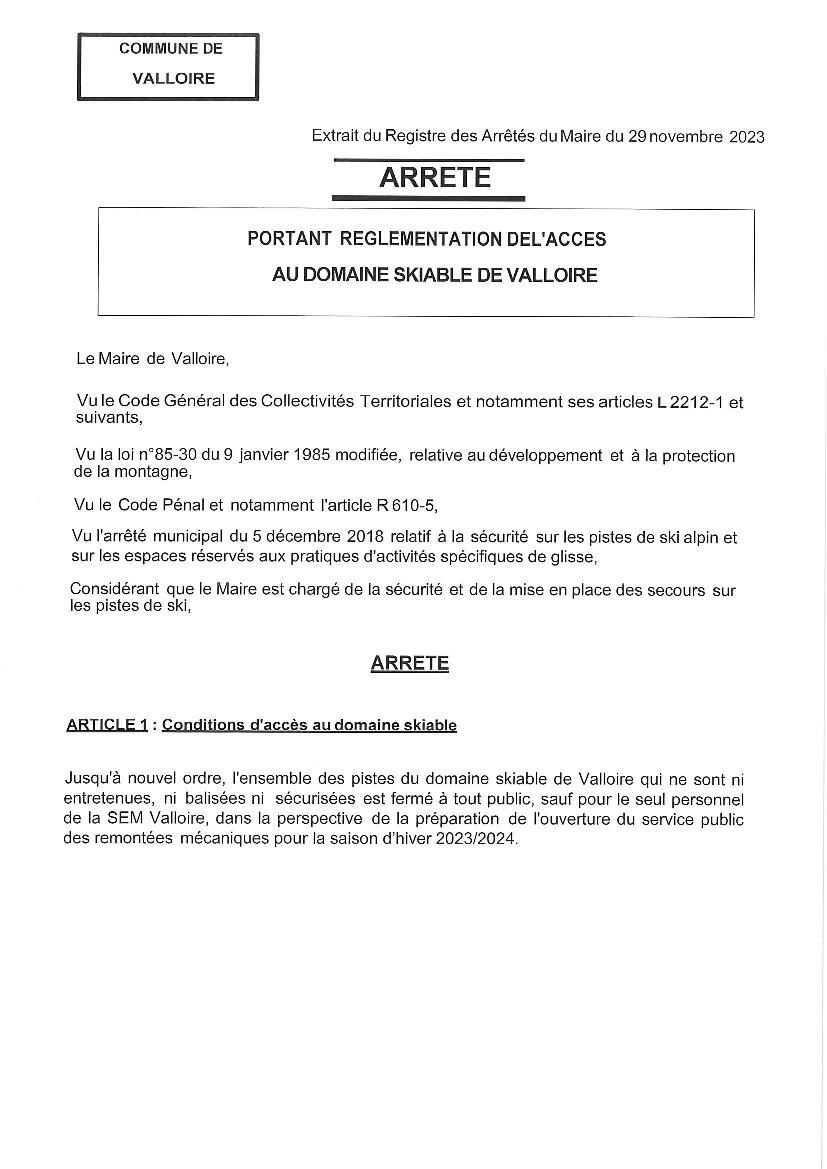 COMMUNE DE
VALLOIRE

Extrait du Registre des Arrêtés du Maire du 29 novembre 2023

ARRETE

PORTANT REGLEMENTATION DEL'ACCES
AU DOMAINE SKIABLE DE VALLOIRE

Le Maire de Valloire,

Vu le Code Général des Collectivités Territoriales et notamment ses articles L 2212-1 et suivants,

Vu la loi n°85-30 du 9 janvier 1985 modifiée, relative au développement et à la protection de la montagne,

Vu le Code Pénal et notamment l'article R 610-5,

Vu l'arrêté municipal du 5 décembre 2018 relatif à la sécurité sur les pistes de ski alpin et sur les espaces réservés aux pratiques d'activités spécifiques de glisse,

Considérant que le Maire est chargé de la sécurité et de la mise en place des secours sur les pistes de ski,

ARRETE

ARTICLE 1 : Conditions d'accès au domaine skiable

Jusqu'à nouvel ordre, l'ensemble des pistes du domaine skiable de Valloire qui ne sont ni entretenues, ni balisées ni sécurisées est fermé à tout public, sauf pour le seul personnel de la SEM Valloire, dans la perspective de la préparation de l'ouverture du service public des remontées mécaniques pour la saison d'hiver 2023/2024.